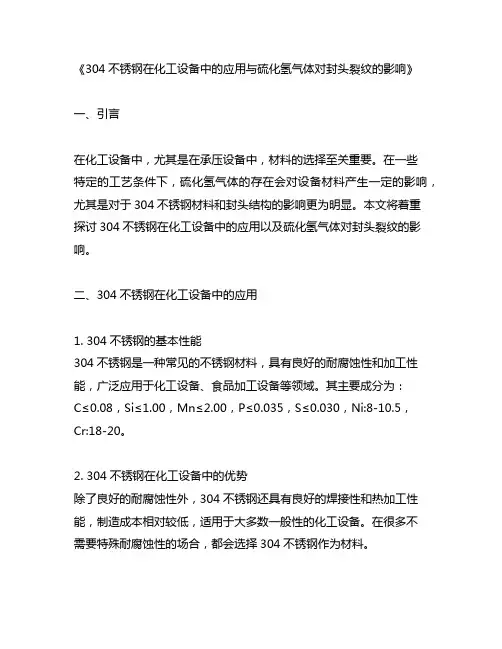 《304 不锈钢在化工设备中的应用与硫化氢气体对封头裂纹的影响》

一、引言

在化工设备中，尤其是在承压设备中，材料的选择至关重要。在一些特定的工艺条件下，硫化氢气体的存在会对设备材料产生一定的影响，尤其是对于 304 不锈钢材料和封头结构的影响更为明显。本文将着重探讨 304 不锈钢在化工设备中的应用以及硫化氢气体对封头裂纹的影响。

二、304 不锈钢在化工设备中的应用

1. 304 不锈钢的基本性能
304 不锈钢是一种常见的不锈钢材料，具有良好的耐腐蚀性和加工性能，广泛应用于化工设备、食品加工设备等领域。其主要成分为：C≤0.08，Si≤1.00，Mn≤2.00，P≤0.035，S≤0.030，Ni:8-10.5，Cr:18-20。

2. 304 不锈钢在化工设备中的优势
除了良好的耐腐蚀性外，304 不锈钢还具有良好的焊接性和热加工性能，制造成本相对较低，适用于大多数一般性的化工设备。在很多不需要特殊耐腐蚀性的场合，都会选择 304 不锈钢作为材料。